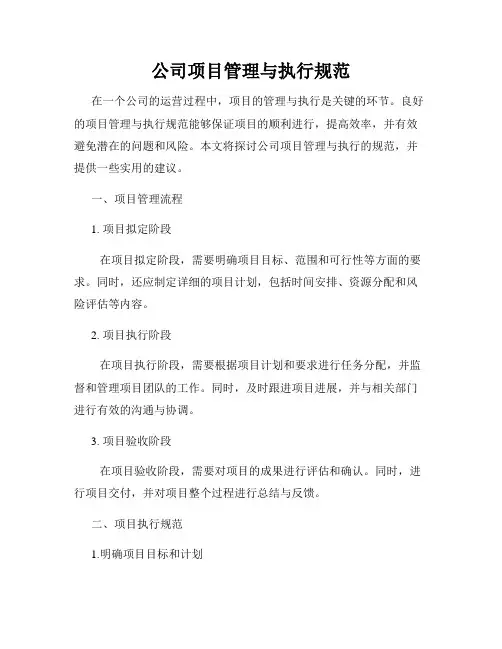 公司项目管理与执行规范

在一个公司的运营过程中，项目的管理与执行是关键的环节。良好的项目管理与执行规范能够保证项目的顺利进行，提高效率，并有效避免潜在的问题和风险。本文将探讨公司项目管理与执行的规范，并提供一些实用的建议。

一、项目管理流程

1. 项目拟定阶段

在项目拟定阶段，需要明确项目目标、范围和可行性等方面的要求。同时，还应制定详细的项目计划，包括时间安排、资源分配和风险评估等内容。

2. 项目执行阶段

在项目执行阶段，需要根据项目计划和要求进行任务分配，并监督和管理项目团队的工作。同时，及时跟进项目进展，并与相关部门进行有效的沟通与协调。

3. 项目验收阶段

在项目验收阶段，需要对项目的成果进行评估和确认。同时，进行项目交付，并对项目整个过程进行总结与反馈。

二、项目执行规范

1.明确项目目标和计划